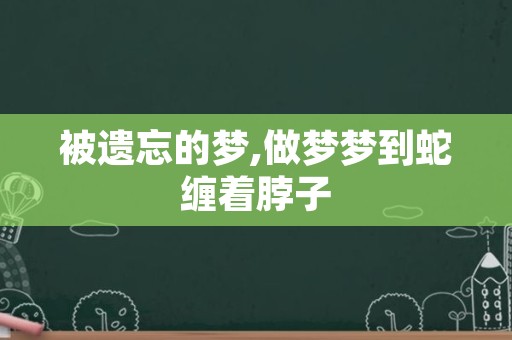 被遗忘的梦,做梦梦到蛇缠着脖子